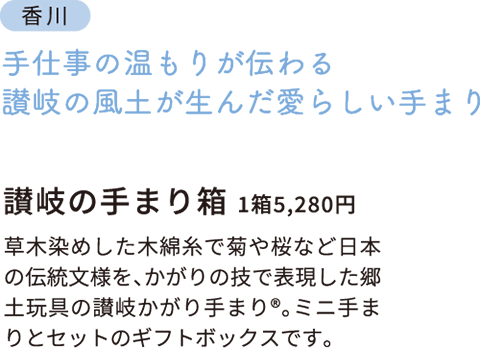 香川

手仕事の温もりが伝わる
讃岐の風土が生んだ愛らしい手まり

讃岐の手まり箱 1箱5,280円

草木染めした木綿糸で菊や桜など日本の伝統文様を、かがりの技で表現した郷土玩具の讃岐かがり手まり®。ミニ手まりとセットのギフトボックスです。